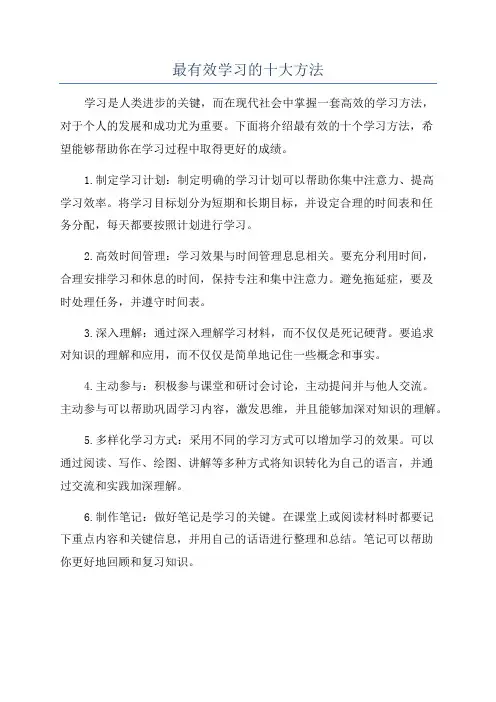 最有效学习的十大方法

学习是人类进步的关键，而在现代社会中掌握一套高效的学习方法，对于个人的发展和成功尤为重要。下面将介绍最有效的十个学习方法，希望能够帮助你在学习过程中取得更好的成绩。

1.制定学习计划：制定明确的学习计划可以帮助你集中注意力、提高学习效率。将学习目标划分为短期和长期目标，并设定合理的时间表和任务分配，每天都要按照计划进行学习。

2.高效时间管理：学习效果与时间管理息息相关。要充分利用时间，合理安排学习和休息的时间，保持专注和集中注意力。避免拖延症，要及时处理任务，并遵守时间表。

3.深入理解：通过深入理解学习材料，而不仅仅是死记硬背。要追求对知识的理解和应用，而不仅仅是简单地记住一些概念和事实。

4.主动参与：积极参与课堂和研讨会讨论，主动提问并与他人交流。主动参与可以帮助巩固学习内容，激发思维，并且能够加深对知识的理解。

5.多样化学习方式：采用不同的学习方式可以增加学习的效果。可以通过阅读、写作、绘图、讲解等多种方式将知识转化为自己的语言，并通过交流和实践加深理解。

6.制作笔记：做好笔记是学习的关键。在课堂上或阅读材料时都要记下重点内容和关键信息，并用自己的话语进行整理和总结。笔记可以帮助你更好地回顾和复习知识。